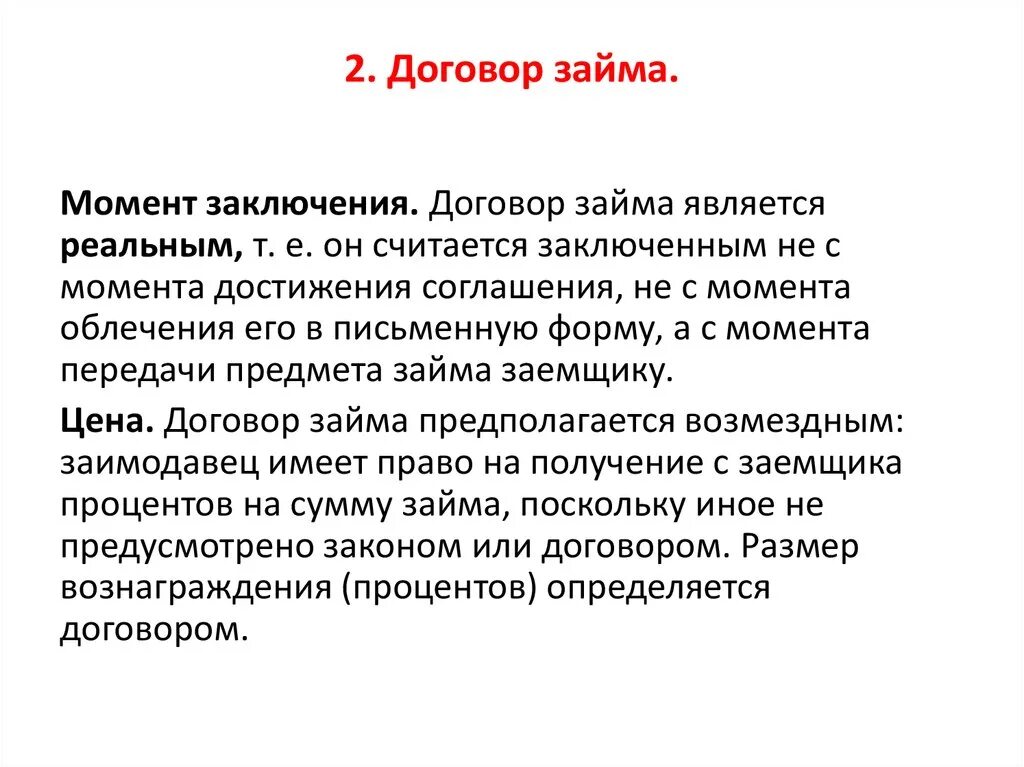 2. Договор займа.

Момент заключения. Договор займа является реальным, т. е. он считается заключенным не с момента достижения соглашения, не с момента облечения его в письменную форму, а с момента передачи предмета займа заемщику.

Цена. Договор займа предполагается возмездным: заимодавец имеет право на получение с заемщика процентов на сумму займа, поскольку иное не предусмотрено законом или договором. Размер вознаграждения (процентов) определяется договором.